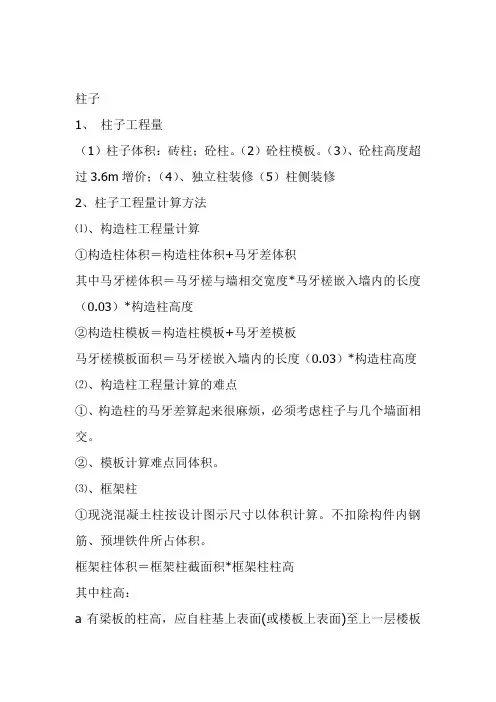 柱子

1、 柱子工程量

（1）柱子体积：砖柱；砼柱。（2）砼柱模板。（3）、砼柱高度超过 3.6m 增价；（4）、独立柱装修（5）柱侧装修

2、柱子工程量计算方法

⑴、构造柱工程量计算

①构造柱体积＝构造柱体积+马牙差体积

其中马牙槎体积＝马牙槎与墙相交宽度*马牙槎嵌入墙内的长度（0.03）*构造柱高度

②构造柱模板＝构造柱模板+马牙差模板

马牙槎模板面积＝马牙槎嵌入墙内的长度（0.03）*构造柱高度

⑵、构造柱工程量计算的难点

①、构造柱的马牙差算起来很麻烦，必须考虑柱子与几个墙面相交。

②、模板计算难点同体积。

⑶、框架柱

①现浇混凝土柱按设计图示尺寸以体积计算。不扣除构件内钢筋、预埋铁件所占体积。

框架柱体积＝框架柱截面积*框架柱柱高

其中柱高：

a 有梁板的柱高，应自柱基上表面(或楼板上表面)至上一层楼板